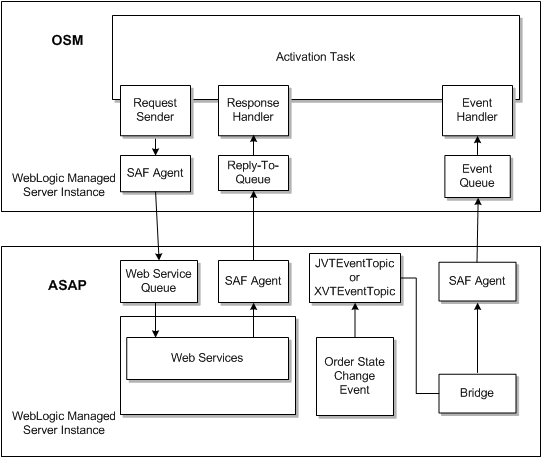 OSM

Activation Task

Request Sender

Response Handler

Event Handler

SAF Agent

Reply-To-Queue

Event Queue

WebLogic Managed Server Instance

ASAP

Web Service Queue

SAF Agent

JVTEventTopic or XVTEventTopic

SAF Agent

Web Services

Order State Change Event

Bridge

WebLogic Managed Server Instance